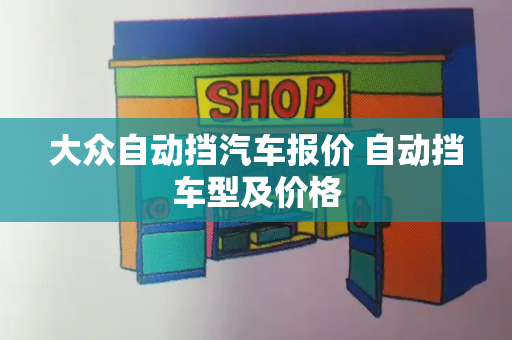 SHOP

大众自动挡汽车报价 自动挡车型及价格